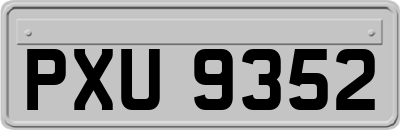 PXU 9352